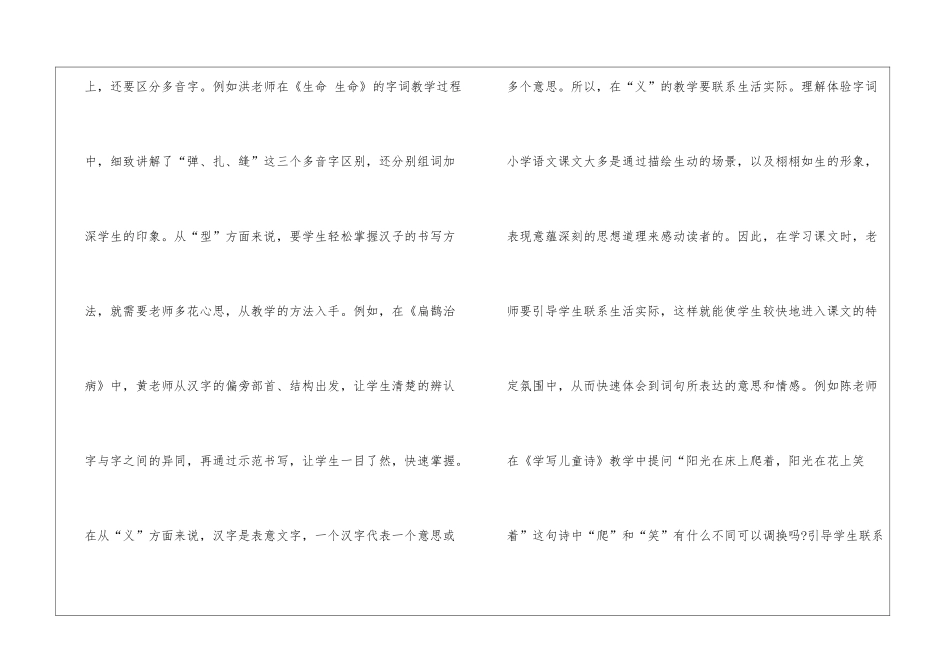 上，还要区分多音字。例如洪老师在《生命 生命》的字词教学过程中，细致讲解了“弹、扎、缝”这三个多音字区别，还分别组词加深学生的印象。从“型”方面来说，要学生轻松掌握汉子的书写方法，就需要老师多花心思，从教学的方法入手。例如，在《扁鹊治病》中，黄老师从汉字的偏旁部首、结构出发，让学生清楚的辨认字与字之间的异同，再通过示范书写，让学生一目了然，快速掌握。在从“义”方面来说，汉字是表意文字，一个汉字代表一个意思或

多个意思。所以，在“义”的教学要联系生活实际。理解体验字词小学语文课文大多是通过描绘生动的场景，以及栩栩如生的形象，表现意蕴深刻的思想道理来感动读者的。因此，在学习课文时，老师要引导学生联系生活实际，这样就能使学生较快地进入课文的特定氛围中，从而快速体会到词句所表达的意思和情感。例如陈老师在《学写儿童诗》教学中提问“阳光在床上爬着，阳光在花上笑着”这句诗中“爬”和“笑”有什么不同可以调换吗?引导学生联系